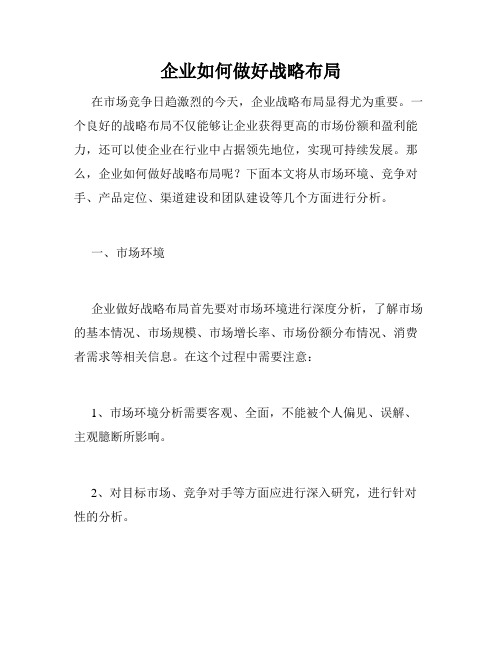 企业如何做好战略布局

在市场竞争日趋激烈的今天，企业战略布局显得尤为重要。一个良好的战略布局不仅能够让企业获得更高的市场份额和盈利能力，还可以使企业在行业中占据领先地位，实现可持续发展。那么，企业如何做好战略布局呢？下面本文将从市场环境、竞争对手、产品定位、渠道建设和团队建设等几个方面进行分析。

一、市场环境

企业做好战略布局首先要对市场环境进行深度分析，了解市场的基本情况、市场规模、市场增长率、市场份额分布情况、消费者需求等相关信息。在这个过程中需要注意：

1、市场环境分析需要客观、全面，不能被个人偏见、误解、主观臆断所影响。

2、对目标市场、竞争对手等方面应进行深入研究，进行针对性的分析。